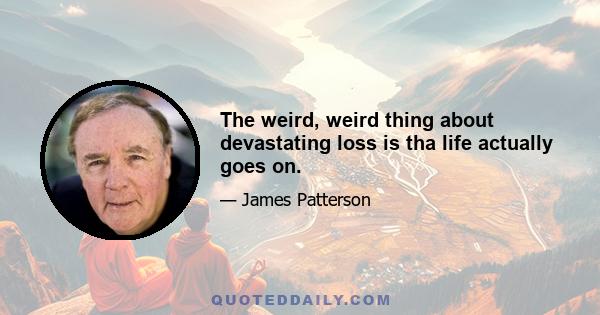 The weird, weird thing about devastating loss is tha life actually goes on.

— James Patterson

QUOTEDDAILY.COM